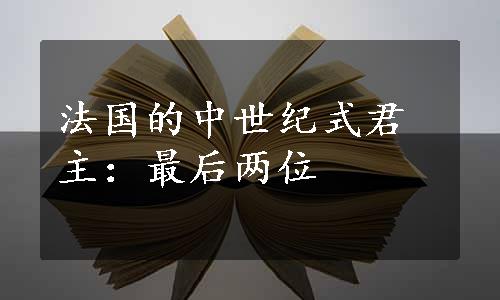 法国的中世纪式君主：最后两位